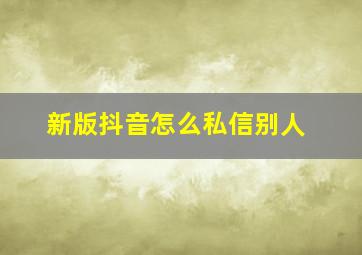 新版抖音怎么私信别人